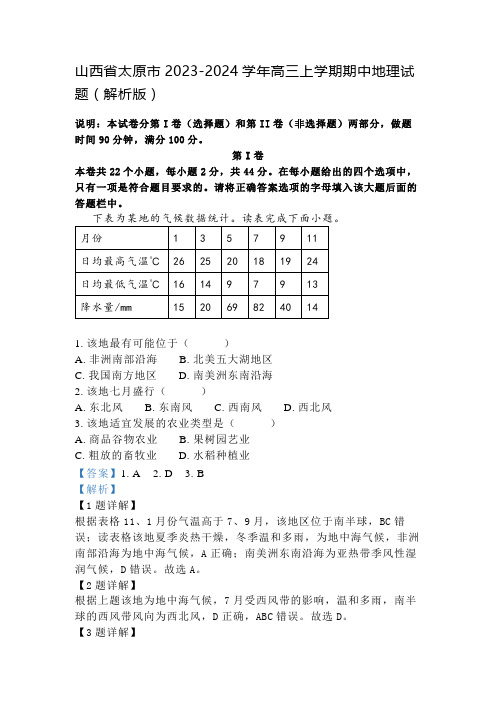 山西省太原市 2023-2024 学年高三上学期期中地理试题（解析版）

说明：本试卷分第 I 卷（选择题）和第 II 卷（非选择题）两部分，做题时间 90 分钟，满分 100 分。

第 I 卷

本卷共 22 个小题，每小题 2 分，共 44 分。在每小题给出的四个选项中，只有一项是符合题目要求的。请将正确答案选项的字母填入该大题后面的答题栏中。

下表为某地的气候数据统计。读表完成下面小题。

| 月份 | 1 | 3 | 5 | 7 | 9 | 11 |
|---|---|---|---|---|---|---|
| 日均最高气温℃ | 26 | 25 | 20 | 18 | 19 | 24 |
| 日均最低气温℃ | 16 | 14 | 9 | 7 | 9 | 13 |
| 降水量/mm | 15 | 20 | 69 | 82 | 40 | 14 |

1. 该地最有可能位于（　　）
A. 非洲南部沿海　B. 北美五大湖地区
C. 我国南方地区　D. 南美洲东南沿海
2. 该地七月盛行（　　）
A. 东北风　B. 东南风　C. 西南风　D. 西北风
3. 该地适宜发展的农业类型是（　　）
A. 商品谷物农业　B. 果树园艺业
C. 粗放的畜牧业　D. 水稻种植业
【答案】1. A　2. D　3. B
【解析】
【1 题详解】
根据表格 11、1 月份气温高于 7、9 月，该地区位于南半球，BC 错误；读表格该地夏季炎热干燥，冬季温和多雨，为地中海气候，非洲南部沿海为地中海气候，A 正确；南美洲东南沿海为亚热带季风性湿润气候，D 错误。故选 A。
【2 题详解】
根据上题该地为地中海气候，7 月受西风带的影响，温和多雨，南半球的西风带风向为西北风，D 正确，ABC 错误。故选 D。
【3 题详解】